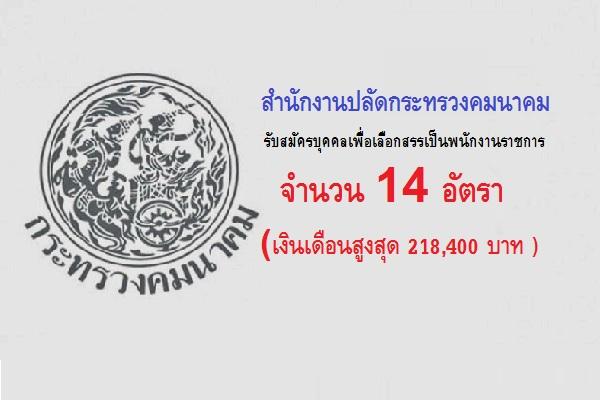 กระทรวงคมนาคม

สำนักงานปลัดกระทรวงคมนาคม

รับสมัครบุคคลเพื่อเลือกสรรเป็นพนักงานราชการ

จำนวน 14 อัตรา

(เงินเดือนสูงสุด 218,400 บาท )